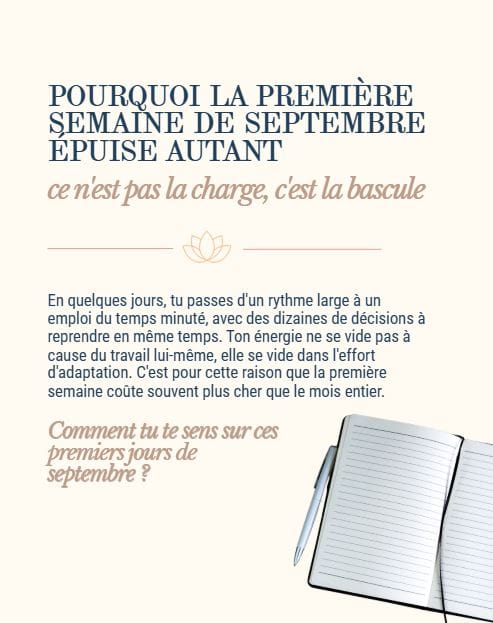 POURQUOI LA PREMIÈRE SEMAINE DE SEPTEMBRE ÉPUISE AUTANT

ce n'est pas la charge, c'est la bascule

En quelques jours, tu passes d'un rythme large à un emploi du temps minuté, avec des dizaines de décisions à reprendre en même temps. Ton énergie ne se vide pas à cause du travail lui-même, elle se vide dans l'effort d'adaptation. C'est pour cette raison que la première semaine coûte souvent plus cher que le mois entier.

Comment tu te sens sur ces premiers jours de septembre ?